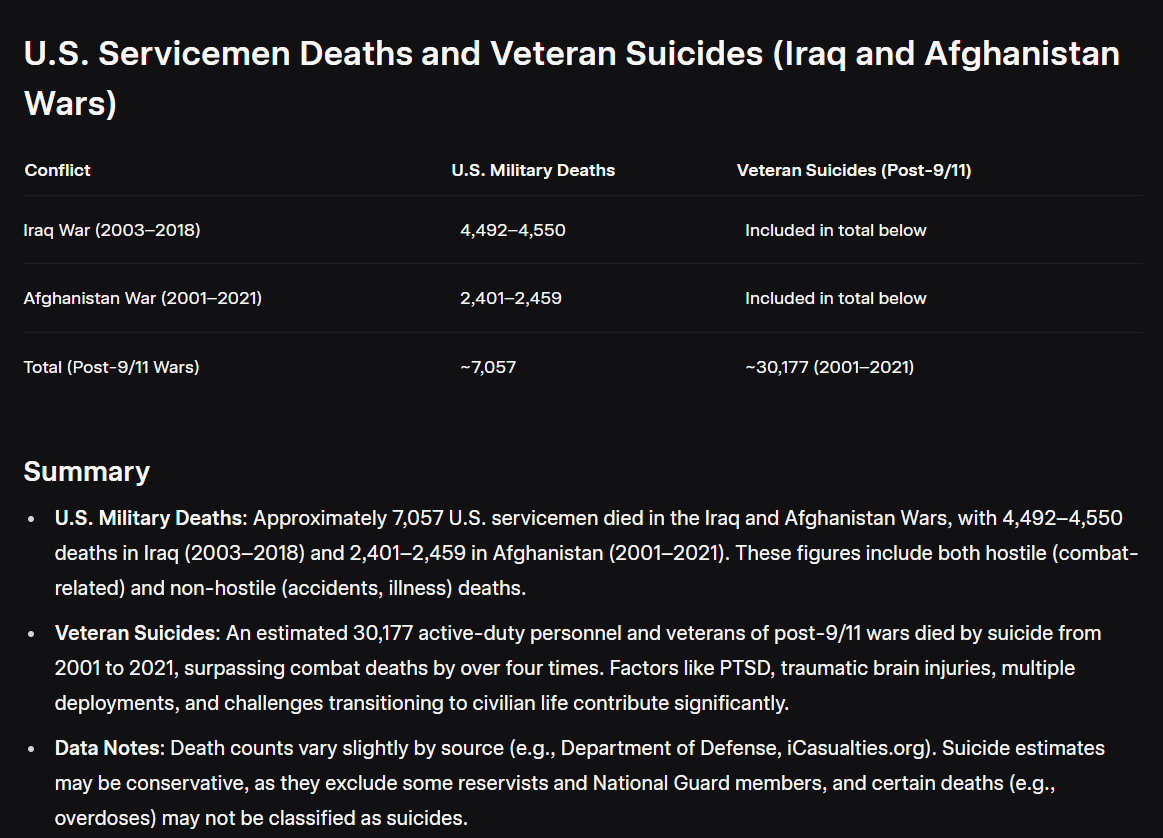 U.S. Servicemen Deaths and Veteran Suicides (Iraq and Afghanistan Wars)

| Conflict | U.S. Military Deaths | Veteran Suicides (Post-9/11) |
|---|---|---|
| Iraq War (2003–2018) | 4,492–4,550 | Included in total below |
| Afghanistan War (2001–2021) | 2,401–2,459 | Included in total below |
| Total (Post-9/11 Wars) | ~7,057 | ~30,177 (2001–2021) |

Summary

• U.S. Military Deaths: Approximately 7,057 U.S. servicemen died in the Iraq and Afghanistan Wars, with 4,492–4,550 deaths in Iraq (2003–2018) and 2,401–2,459 in Afghanistan (2001–2021). These figures include both hostile (combat-related) and non-hostile (accidents, illness) deaths.

• Veteran Suicides: An estimated 30,177 active-duty personnel and veterans of post-9/11 wars died by suicide from 2001 to 2021, surpassing combat deaths by over four times. Factors like PTSD, traumatic brain injuries, multiple deployments, and challenges transitioning to civilian life contribute significantly.

• Data Notes: Death counts vary slightly by source (e.g., Department of Defense, iCasualties.org). Suicide estimates may be conservative, as they exclude some reservists and National Guard members, and certain deaths (e.g., overdoses) may not be classified as suicides.